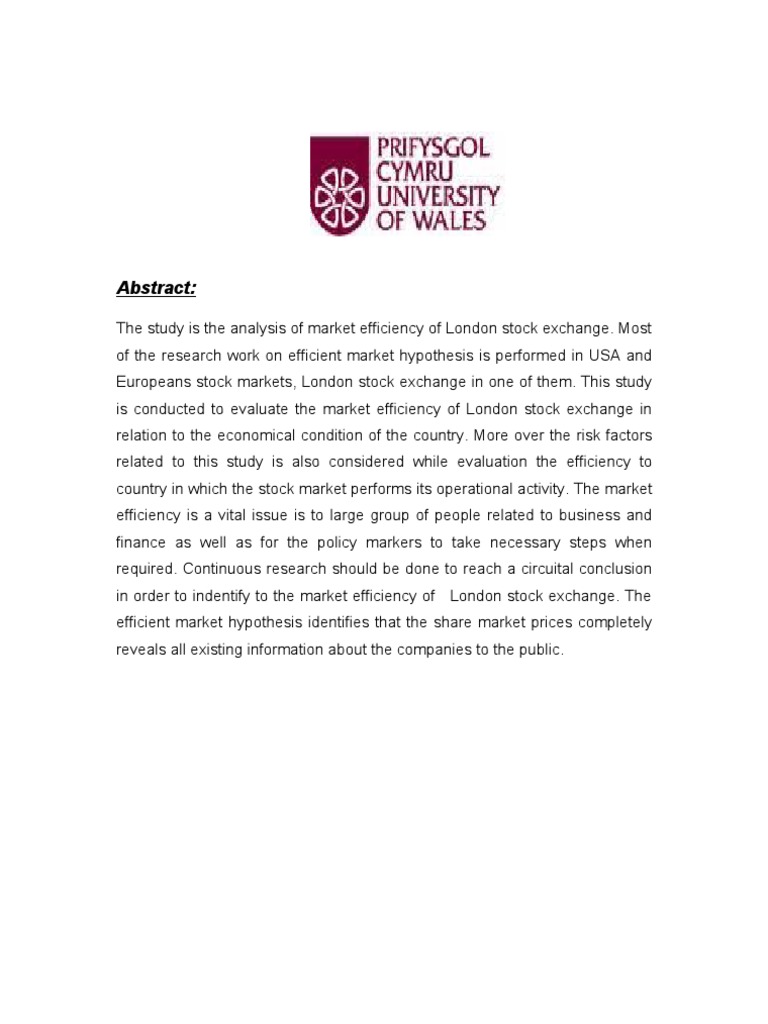 PRIFYSGOL
CYMRU
UNIVERSITY
OF WALES

Abstract:

The study is the analysis of market efficiency of London stock exchange. Most of the research work on efficient market hypothesis is performed in USA and Europeans stock markets, London stock exchange in one of them. This study is conducted to evaluate the market efficiency of London stock exchange in relation to the economical condition of the country. More over the risk factors related to this study is also considered while evaluation the efficiency to country in which the stock market performs its operational activity. The market efficiency is a vital issue is to large group of people related to business and finance as well as for the policy markers to take necessary steps when required. Continuous research should be done to reach a circuital conclusion in order to indentify to the market efficiency of London stock exchange. The efficient market hypothesis identifies that the share market prices completely reveals all existing information about the companies to the public.